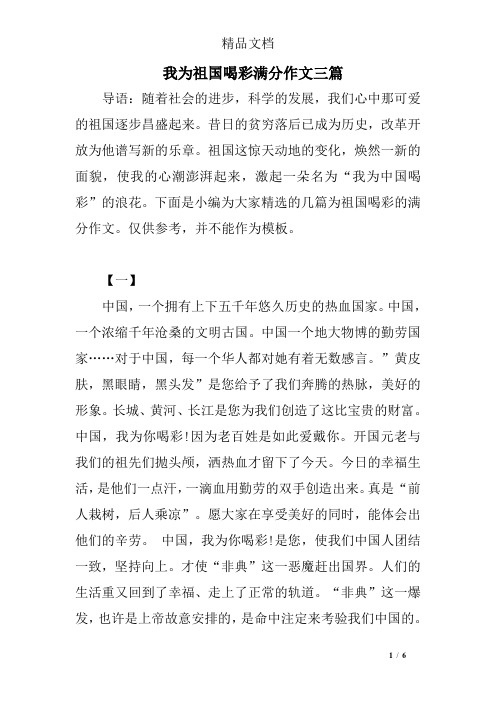 精品文档

我为祖国喝彩满分作文三篇

导语：随着社会的进步，科学的发展，我们心中那可爱的祖国逐步昌盛起来。昔日的贫穷落后已成为历史，改革开放为他谱写新的乐章。祖国这惊天动地的变化，焕然一新的面貌，使我的心潮澎湃起来，激起一朵名为“我为中国喝彩”的浪花。下面是小编为大家精选的几篇为祖国喝彩的满分作文。仅供参考，并不能作为模板。

【一】

中国，一个拥有上下五千年悠久历史的热血国家。中国，一个浓缩千年沧桑的文明古国。中国一个地大物博的勤劳国家……对于中国，每一个华人都对她有着无数感言。”黄皮肤，黑眼睛，黑头发”是您给予了我们奔腾的热脉，美好的形象。长城、黄河、长江是您为我们创造了这比宝贵的财富。中国，我为你喝彩!因为老百姓是如此爱戴你。开国元老与我们的祖先们抛头颅，洒热血才留下了今天。今日的幸福生活，是他们一点汗，一滴血用勤劳的双手创造出来。真是“前人栽树，后人乘凉”。愿大家在享受美好的同时，能体会出他们的辛劳。 中国，我为你喝彩!是您，使我们中国人团结一致，坚持向上。才使“非典”这一恶魔赶出国界。人们的生活重又回到了幸福、走上了正常的轨道。“非典”这一爆发，也许是上帝故意安排的，是命中注定来考验我们中国的。

1 / 6